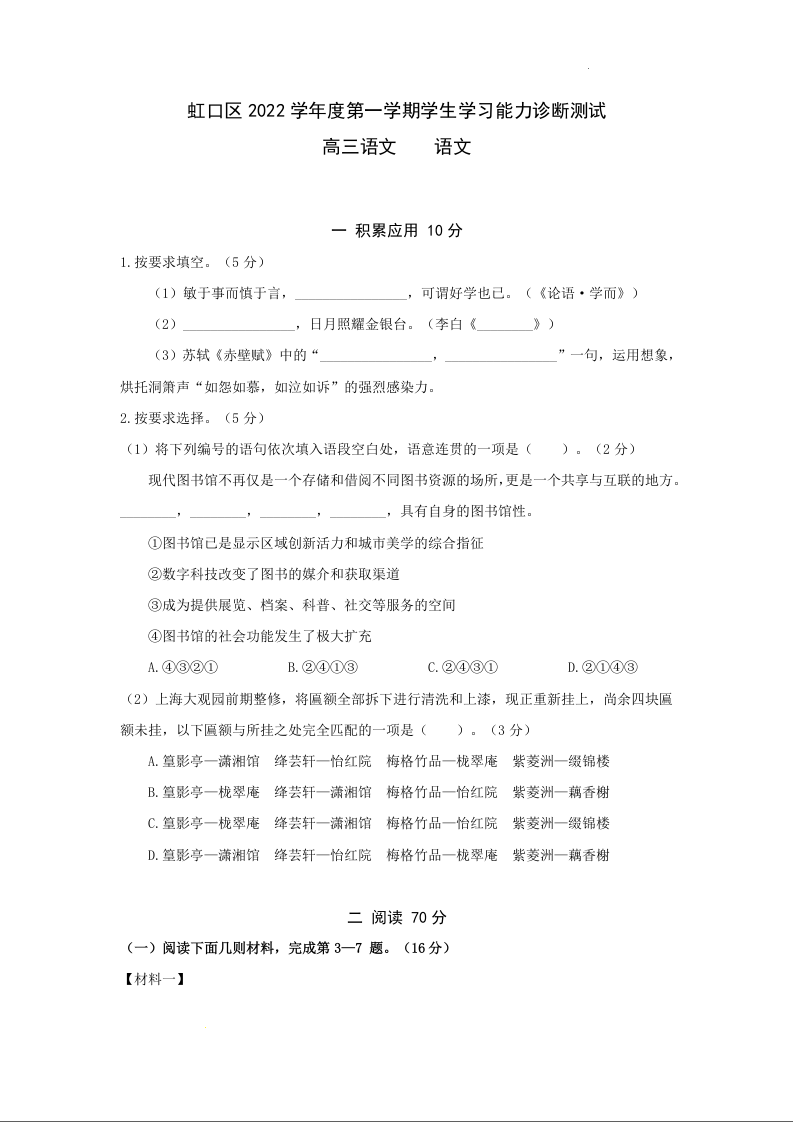 虹口区 2022 学年度第一学期学生学习能力诊断测试

高三语文　　语文

一 积累应用 10 分

1.按要求填空。（5 分）

（1）敏于事而慎于言，________________，可谓好学也已。（《论语·学而》）

（2）________________，日月照耀金银台。（李白《________》）

（3）苏轼《赤壁赋》中的“________________，________________”一句，运用想象，烘托洞箫声“如怨如慕，如泣如诉”的强烈感染力。

2.按要求选择。（5 分）

（1）将下列编号的语句依次填入语段空白处，语意连贯的一项是（　　）。（2 分）

现代图书馆不再仅是一个存储和借阅不同图书资源的场所，更是一个共享与互联的地方。________，________，________，________，具有自身的图书馆性。

①图书馆已是显示区域创新活力和城市美学的综合指征

②数字科技改变了图书的媒介和获取渠道

③成为提供展览、档案、科普、社交等服务的空间

④图书馆的社会功能发生了极大扩充

A.④③②①　　B.②④①③　　C.②④③①　　D.②①④③

（2）上海大观园前期整修，将匾额全部拆下进行清洗和上漆，现正重新挂上，尚余四块匾额未挂，以下匾额与所挂之处完全匹配的一项是（　　）。（3 分）

A.篁影亭—潇湘馆　绛芸轩—怡红院　梅格竹品—栊翠庵　紫菱洲—缀锦楼

B.篁影亭—栊翠庵　绛芸轩—潇湘馆　梅格竹品—怡红院　紫菱洲—藕香榭

C.篁影亭—栊翠庵　绛芸轩—潇湘馆　梅格竹品—怡红院　紫菱洲—缀锦楼

D.篁影亭—潇湘馆　绛芸轩—怡红院　梅格竹品—栊翠庵　紫菱洲—藕香榭

二 阅读 70 分

（一）阅读下面几则材料，完成第 3—7 题。（16 分）

【材料一】